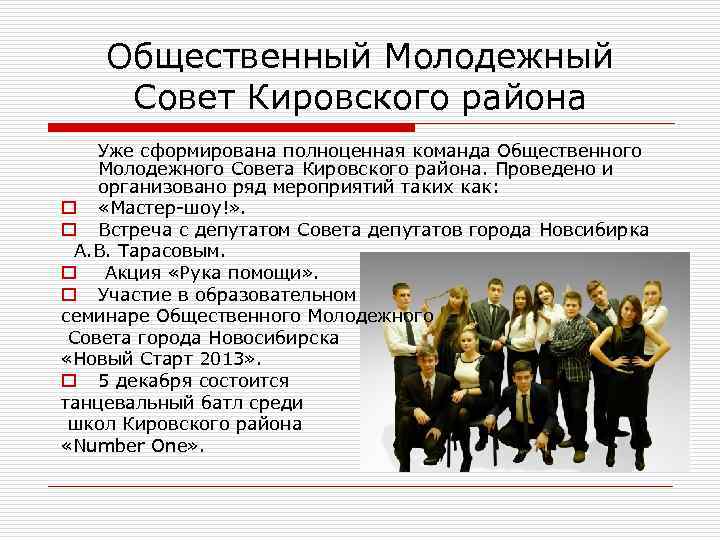 Общественный Молодежный Совет Кировского района

Уже сформирована полноценная команда Общественного Молодежного Совета Кировского района. Проведено и организовано ряд мероприятий таких как:

«Мастер-шоу!».

Встреча с депутатом Совета депутатов города Новсибирка А.В. Тарасовым.

Акция «Рука помощи».

Участие в образовательном семинаре Общественного Молодежного Совета города Новосибирска «Новый Старт 2013».

5 декабря состоится танцевальный батл среди школ Кировского района «Number One».